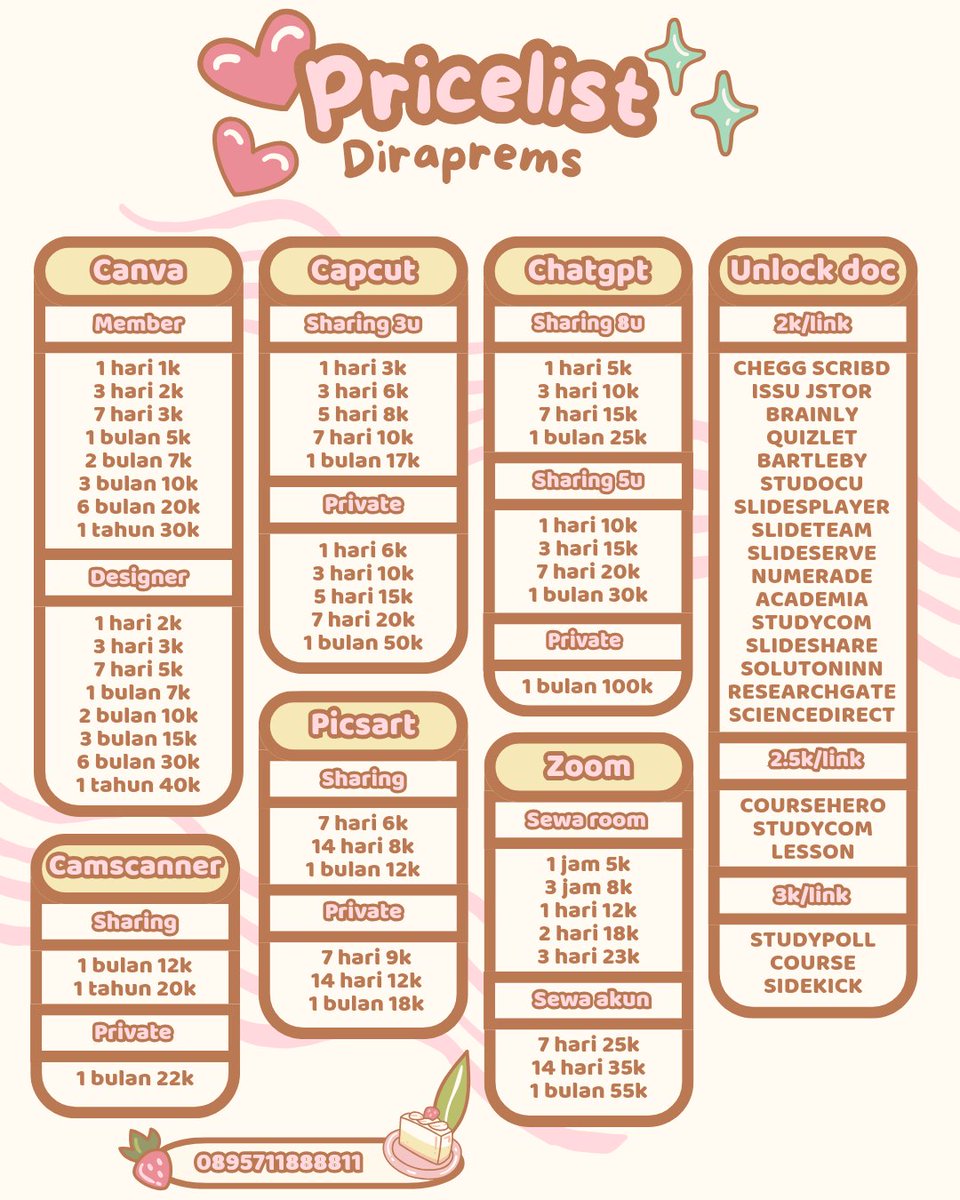 Pricelist
Diraprems

Canva
Member
1 hari 1k
3 hari 2k
7 hari 3k
1 bulan 5k
2 bulan 7k
3 bulan 10k
6 bulan 20k
1 tahun 30k
Designer
1 hari 2k
3 hari 3k
7 hari 5k
1 bulan 7k
2 bulan 10k
3 bulan 15k
6 bulan 30k
1 tahun 40k

Camscanner
Sharing
1 bulan 12k
1 tahun 20k
Private
1 bulan 22k

Capcut
Sharing 3u
1 hari 3k
3 hari 6k
5 hari 8k
7 hari 10k
1 bulan 17k
Private
1 hari 6k
3 hari 10k
5 hari 15k
7 hari 20k
1 bulan 50k

Picsart
Sharing
7 hari 6k
14 hari 8k
1 bulan 12k
Private
7 hari 9k
14 hari 12k
1 bulan 18k

Chatgpt
Sharing 8u
1 hari 5k
3 hari 10k
7 hari 15k
1 bulan 25k
Sharing 5u
1 hari 10k
3 hari 15k
7 hari 20k
1 bulan 30k
Private
1 bulan 100k

Zoom
Sewa room
1 jam 5k
3 jam 8k
1 hari 12k
2 hari 18k
3 hari 23k
Sewa akun
7 hari 25k
14 hari 35k
1 bulan 55k

Unlock doc
2k/link
CHEGG SCRIBD
ISSU JSTOR
BRAINLY
QUIZLET
BARTLEBY
STUDOCU
SLIDESPLAYER
SLIDETEAM
SLIDESERVE
NUMERADE
ACADEMIA
STUDYCOM
SLIDESHARE
SOLUTONINN
RESEARCHGATE
SCIENCEDIRECT
2.5k/link
COURSEHERO
STUDYCOM
LESSON
3k/link
STUDYPOLL
COURSE
SIDEKICK

0895711888811